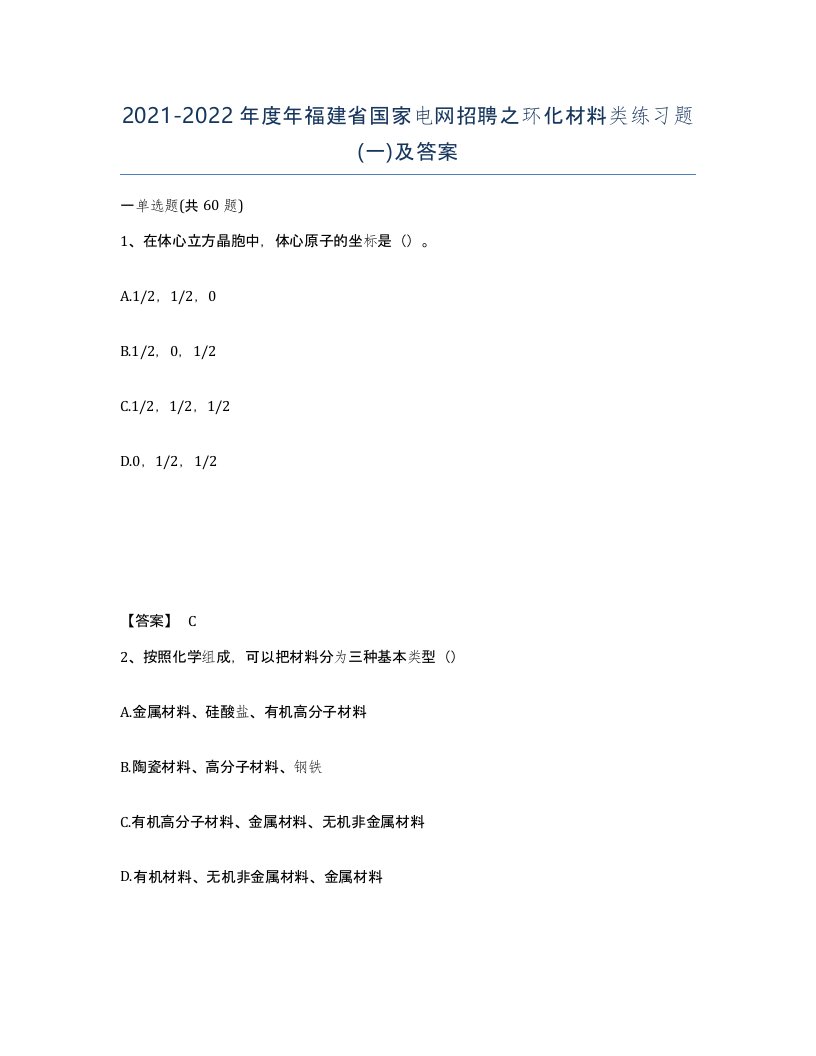 2021-2022年度年福建省国家电网招聘之环化材料类练习题(一)及答案

一单选题(共60题)

1、在体心立方晶胞中，体心原子的坐标是（）。

A.1/2，1/2，0

B.1/2，0，1/2

C.1/2，1/2，1/2

D.0，1/2，1/2

【答案】 C

2、按照化学组成，可以把材料分为三种基本类型（）

A.金属材料、硅酸盐、有机高分子材料

B.陶瓷材料、高分子材料、钢铁

C.有机高分子材料、金属材料、无机非金属材料

D.有机材料、无机非金属材料、金属材料